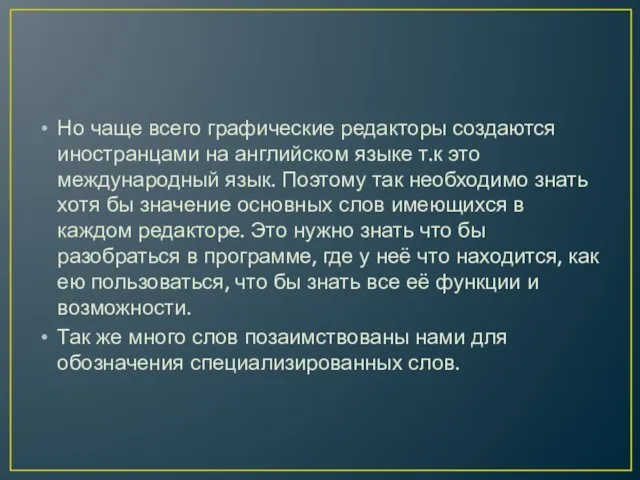 • Но чаще всего графические редакторы создаются иностранцами на английском языке т.к это международный язык. Поэтому так необходимо знать хотя бы значение основных слов имеющихся в каждом редакторе. Это нужно знать что бы разобраться в программе, где у неё что находится, как ею пользоваться, что бы знать все её функции и возможности.

• Так же много слов позаимствованы нами для обозначения специализированных слов.